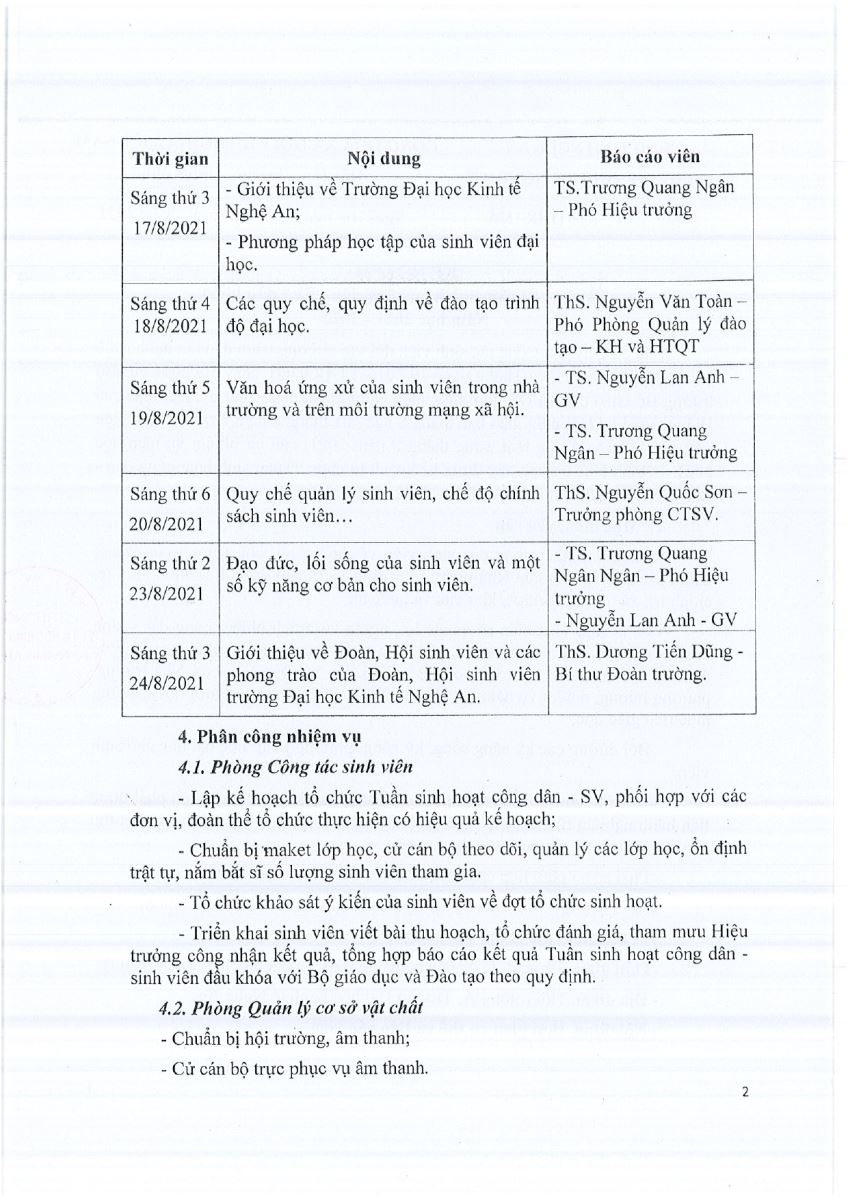 | Thời gian | Nội dung | Báo cáo viên |
|---|---|---|
| Sáng thứ 3 17/8/2021 | - Giới thiệu về Trường Đại học Kinh tế Nghệ An; - Phương pháp học tập của sinh viên đại học. | TS.Trương Quang Ngân – Phó Hiệu trưởng |
| Sáng thứ 4 18/8/2021 | Các quy chế, quy định về đào tạo trình độ đại học. | ThS. Nguyễn Văn Toàn – Phó Phòng Quản lý đào tạo – KH và HTQT |
| Sáng thứ 5 19/8/2021 | Văn hoá ứng xử của sinh viên trong nhà trường và trên môi trường mạng xã hội. | - TS. Nguyễn Lan Anh – GV - TS. Trương Quang Ngân – Phó Hiệu trưởng |
| Sáng thứ 6 20/8/2021 | Quy chế quản lý sinh viên, chế độ chính sách sinh viên… | ThS. Nguyễn Quốc Sơn – Trưởng phòng CTSV. |
| Sáng thứ 2 23/8/2021 | Đạo đức, lối sống của sinh viên và một số kỹ năng cơ bản cho sinh viên. | - TS. Trương Quang Ngân Ngân – Phó Hiệu trưởng - Nguyễn Lan Anh - GV |
| Sáng thứ 3 24/8/2021 | Giới thiệu về Đoàn, Hội sinh viên và các phong trào của Đoàn, Hội sinh viên trường Đại học Kinh tế Nghệ An. | ThS. Dương Tiến Dũng - Bí thư Đoàn trường. |

4. Phân công nhiệm vụ

4.1. Phòng Công tác sinh viên

- Lập kế hoạch tổ chức Tuần sinh hoạt công dân - SV, phối hợp với các đơn vị, đoàn thể tổ chức thực hiện có hiệu quả kế hoạch;

- Chuẩn bị maket lớp học, cử cán bộ theo dõi, quản lý các lớp học, ổn định trật tự, nắm bắt sĩ số lượng sinh viên tham gia.

- Tổ chức khảo sát ý kiến của sinh viên về đợt tổ chức sinh hoạt.

- Triển khai sinh viên viết bài thu hoạch, tổ chức đánh giá, tham mưu Hiệu trưởng công nhận kết quả, tổng hợp báo cáo kết quả Tuần sinh hoạt công dân - sinh viên đầu khóa với Bộ giáo dục và Đào tạo theo quy định.

4.2. Phòng Quản lý cơ sở vật chất

- Chuẩn bị hội trường, âm thanh;

- Cử cán bộ trực phục vụ âm thanh.

2